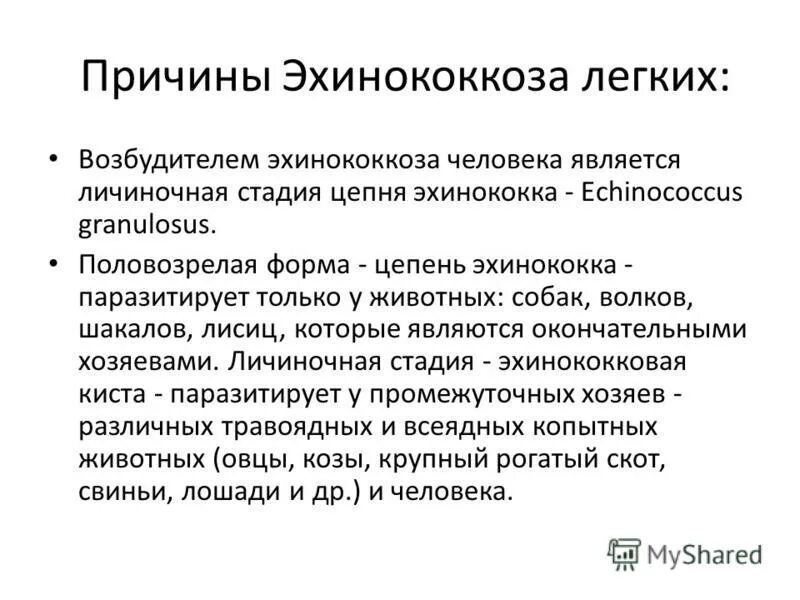 Причины Эхинококкоза легких:

• Возбудителем эхинококкоза человека является личиночная стадия цепня эхинококка - Echinococcus granulosus.

• Половозрелая форма - цепень эхинококка - паразитирует только у животных: собак, волков, шакалов, лисиц, которые являются окончательными хозяевами. Личиночная стадия - эхинококковая киста - паразитирует у промежуточных хозяев - различных травоядных и всеядных копытных животных (овцы, козы, крупный рогатый скот, свиньи, лошади и др.) и человека.

MyShared